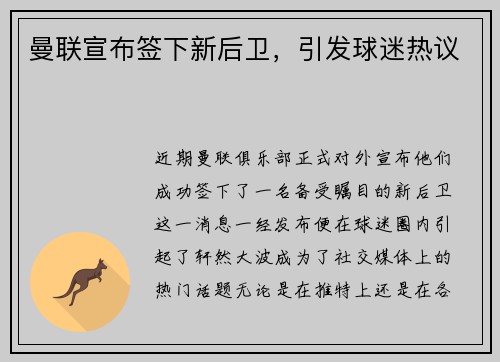 曼联宣布签下新后卫，引发球迷热议

近期曼联俱乐部正式对外宣布他们成功签下了一名备受瞩目的新后卫这一消息一经发布便在球迷圈内引起了轩然大波成为了社交媒体上的热门话题无论是在推特上还是在各